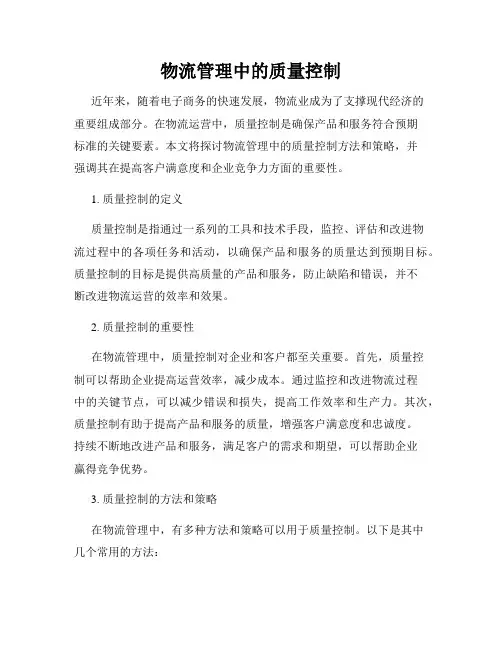 物流管理中的质量控制

近年来，随着电子商务的快速发展，物流业成为了支撑现代经济的重要组成部分。在物流运营中，质量控制是确保产品和服务符合预期标准的关键要素。本文将探讨物流管理中的质量控制方法和策略，并强调其在提高客户满意度和企业竞争力方面的重要性。

1. 质量控制的定义

质量控制是指通过一系列的工具和技术手段，监控、评估和改进物流过程中的各项任务和活动，以确保产品和服务的质量达到预期目标。质量控制的目标是提供高质量的产品和服务，防止缺陷和错误，并不断改进物流运营的效率和效果。

2. 质量控制的重要性

在物流管理中，质量控制对企业和客户都至关重要。首先，质量控制可以帮助企业提高运营效率，减少成本。通过监控和改进物流过程中的关键节点，可以减少错误和损失，提高工作效率和生产力。其次，质量控制有助于提高产品和服务的质量，增强客户满意度和忠诚度。持续不断地改进产品和服务，满足客户的需求和期望，可以帮助企业赢得竞争优势。

3. 质量控制的方法和策略

在物流管理中，有多种方法和策略可以用于质量控制。以下是其中几个常用的方法：